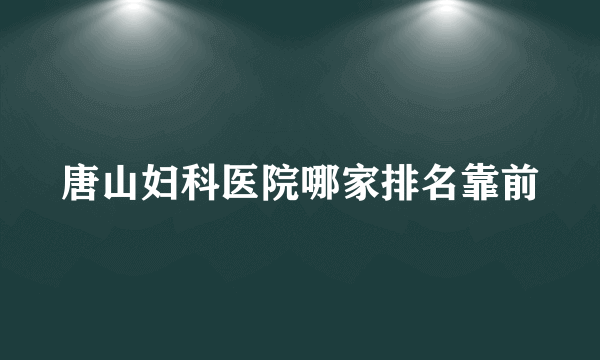 唐山妇科医院哪家排名靠前